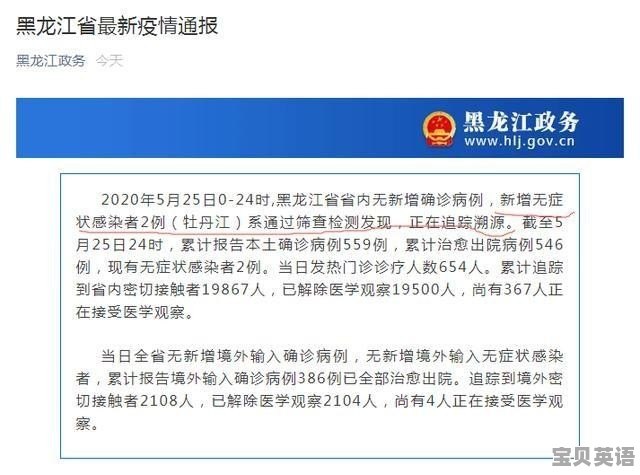 黑龙江省最新疫情通报

黑龙江政务 今天

黑龙江政务
www.hlj.gov.cn

2020年5月25日0-24时,黑龙江省省内无新增确诊病例，新增无症状感染者2例（牡丹江）系通过筛查检测发现，正在追踪溯源。截至5月25日24时，累计报告本土确诊病例559例，累计治愈出院病例546例，现有无症状感染者2例。当日发热门诊诊疗人数654人。累计追踪到省内密切接触者19867人，已解除医学观察19500人，尚有367人正在接受医学观察。

当日全省无新增境外输入确诊病例，无新增境外输入无症状感染者，累计报告境外输入确诊病例386例已全部治愈出院。追踪到境外密切接触者2108人，已解除医学观察2104人，尚有4人正在接受医学观察。

宝贝英语